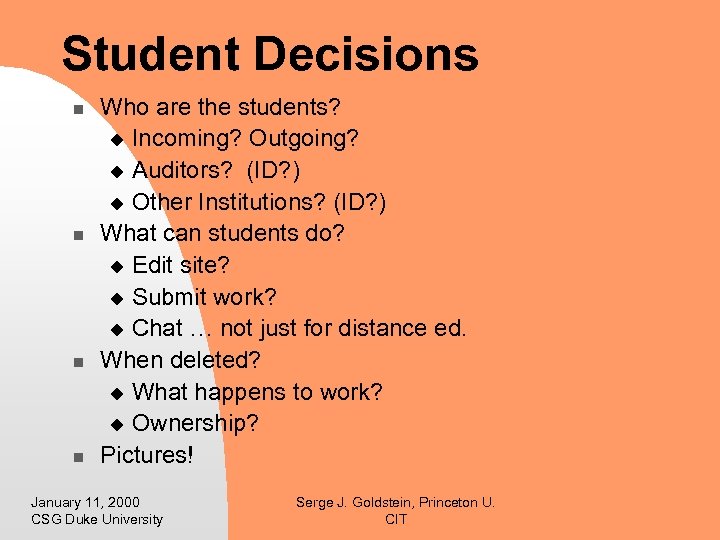 Student Decisions

• Who are the students?
• Incoming? Outgoing?
• Auditors? (ID?)
• Other Institutions? (ID?)
• What can students do?
• Edit site?
• Submit work?
• Chat … not just for distance ed.
• When deleted?
• What happens to work?
• Ownership?
• Pictures!

January 11, 2000
CSG Duke University

Serge J. Goldstein, Princeton U.
CIT